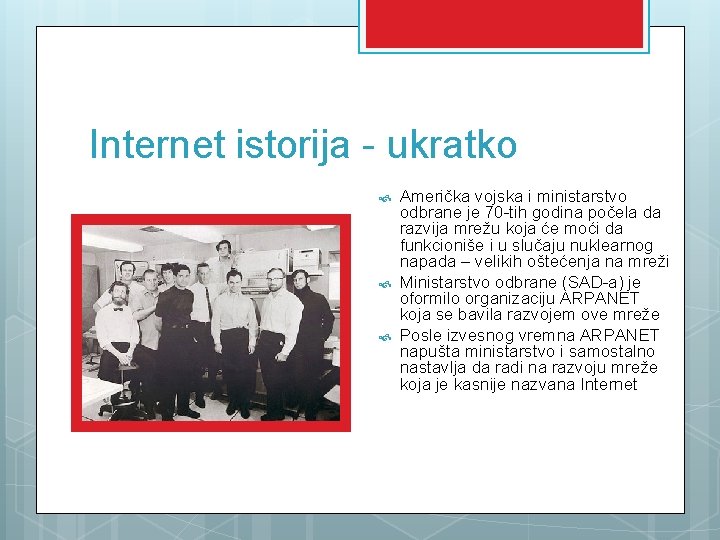 Internet istorija - ukratko

Američka vojska i ministarstvo odbrane je 70-tih godina počela da razvija mrežu koja će moći da funkcioniše i u slučaju nuklearnog napada – velikih oštećenja na mreži

Ministarstvo odbrane (SAD-a) je oformilo organizaciju ARPANET koja se bavila razvojem ove mreže

Posle izvesnog vremna ARPANET napušta ministarstvo i samostalno nastavlja da radi na razvoju mreže koja je kasnije nazvana Internet